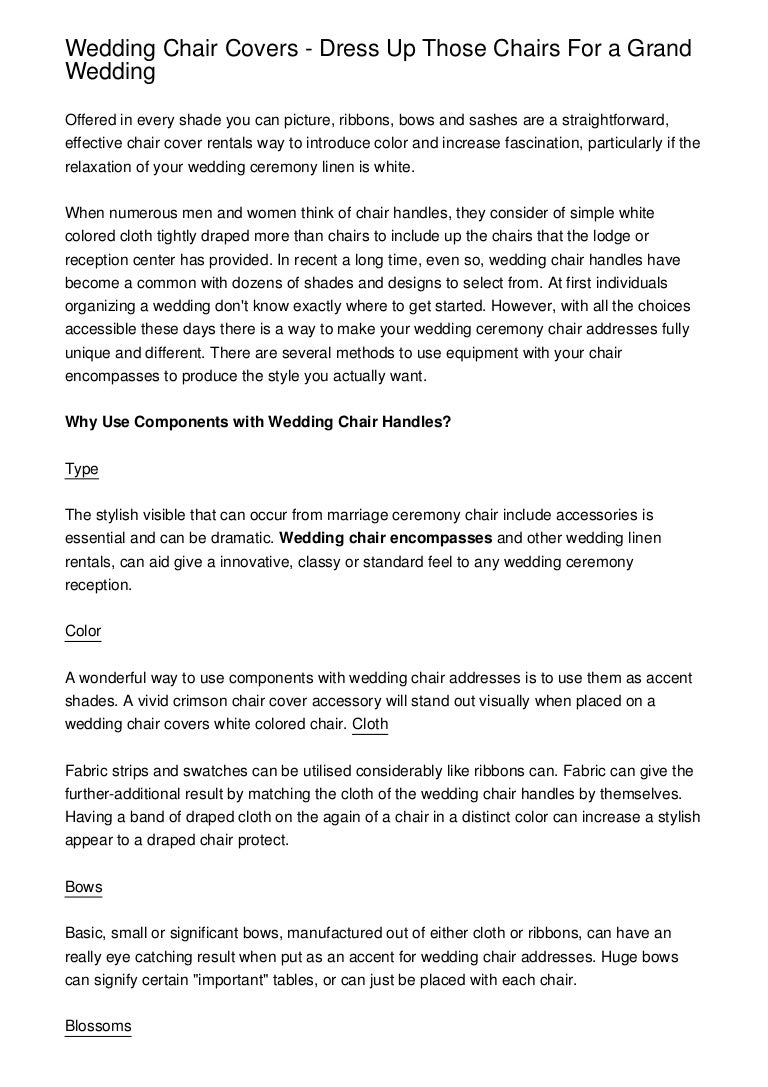 Wedding Chair Covers - Dress Up Those Chairs For a Grand Wedding

Offered in every shade you can picture, ribbons, bows and sashes are a straightforward, effective chair cover rentals way to introduce color and increase fascination, particularly if the relaxation of your wedding ceremony linen is white.

When numerous men and women think of chair handles, they consider of simple white colored cloth tightly draped more than chairs to include up the chairs that the lodge or reception center has provided. In recent a long time, even so, wedding chair handles have become a common with dozens of shades and designs to select from. At first individuals organizing a wedding don't know exactly where to get started. However, with all the choices accessible these days there is a way to make your wedding ceremony chair addresses fully unique and different. There are several methods to use equipment with your chair encompasses to produce the style you actually want.

Why Use Components with Wedding Chair Handles?

Type

The stylish visible that can occur from marriage ceremony chair include accessories is essential and can be dramatic. Wedding chair encompasses and other wedding linen rentals, can aid give a innovative, classy or standard feel to any wedding ceremony reception.

Color

A wonderful way to use components with wedding chair addresses is to use them as accent shades. A vivid crimson chair cover accessory will stand out visually when placed on a wedding chair covers white colored chair. Cloth

Fabric strips and swatches can be utilised considerably like ribbons can. Fabric can give the further-additional result by matching the cloth of the wedding chair handles by themselves. Having a band of draped cloth on the again of a chair in a distinct color can increase a stylish appear to a draped chair protect.

Bows

Basic, small or significant bows, manufactured out of either cloth or ribbons, can have an really eye catching result when put as an accent for wedding chair addresses. Huge bows can signify certain "important" tables, or can just be placed with each chair.

Blossoms